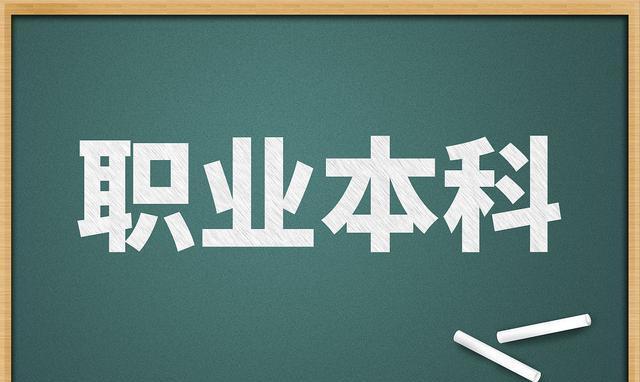 职业本科